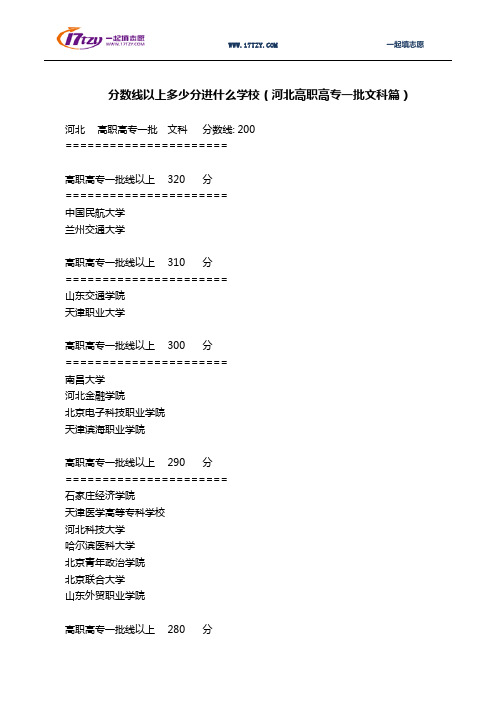 17tzy 一起填志愿 WWW.17TZY.COM

WWW.17TZY.COM

一起填志愿

分数线以上多少分进什么学校（河北高职高专一批文科篇）

河北　高职高专一批　文科　分数线: 200
======================

高职高专一批线以上　320　分
======================
中国民航大学
兰州交通大学

高职高专一批线以上　310　分
======================
山东交通学院
天津职业大学

高职高专一批线以上　300　分
======================
南昌大学
河北金融学院
北京电子科技职业学院
天津滨海职业学院

高职高专一批线以上　290　分
======================
石家庄经济学院
天津医学高等专科学校
河北科技大学
哈尔滨医科大学
北京青年政治学院
北京联合大学
山东外贸职业学院

高职高专一批线以上　280　分